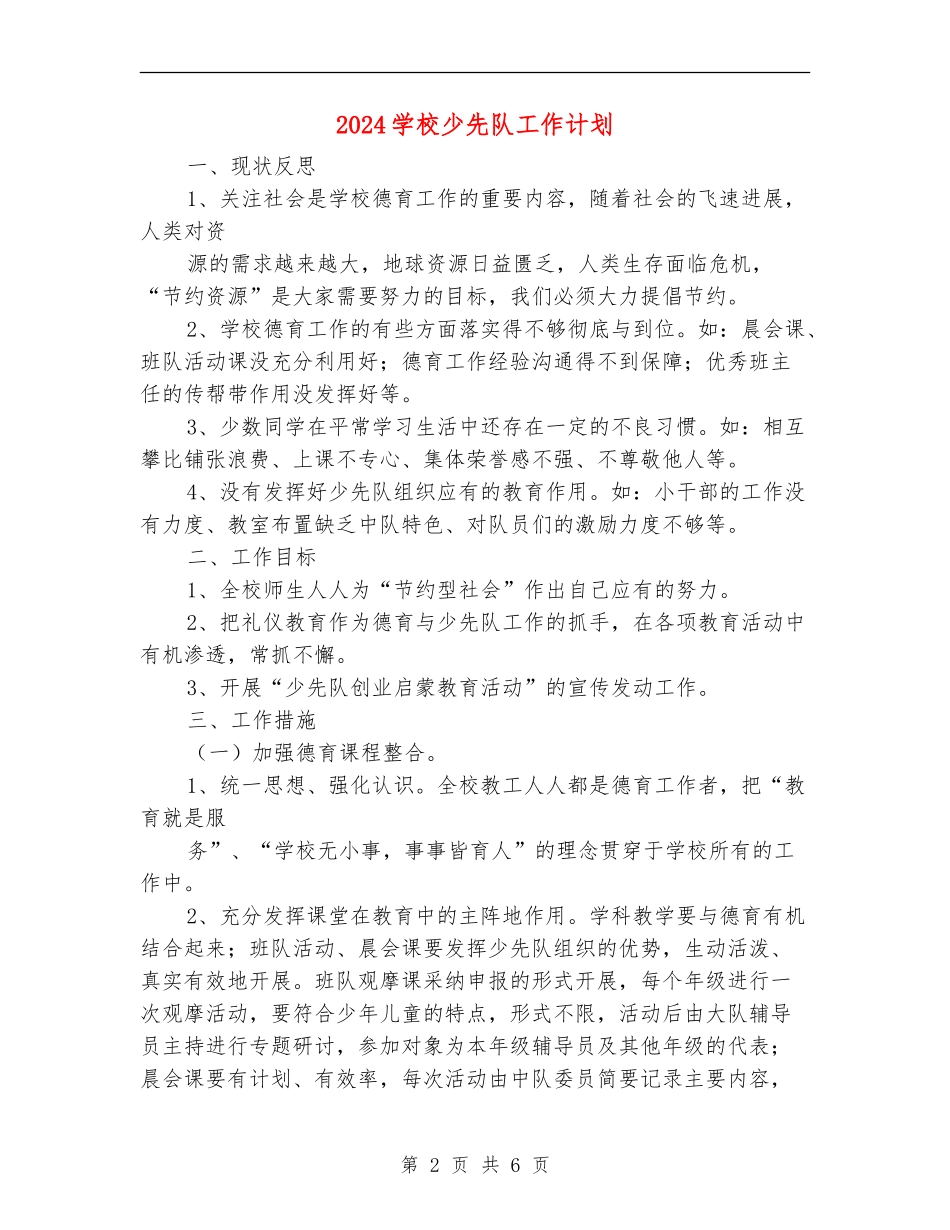 2024学校少先队工作计划

一、现状反思

1、关注社会是学校德育工作的重要内容，随着社会的飞速进展，人类对资

源的需求越来越大，地球资源日益匮乏，人类生存面临危机，“节约资源”是大家需要努力的目标，我们必须大力提倡节约。

2、学校德育工作的有些方面落实得不够彻底与到位。如：晨会课、班队活动课没充分利用好；德育工作经验沟通得不到保障；优秀班主任的传帮带作用没发挥好等。

3、少数同学在平常学习生活中还存在一定的不良习惯。如：相互攀比铺张浪费、上课不专心、集体荣誉感不强、不尊敬他人等。

4、没有发挥好少先队组织应有的教育作用。如：小干部的工作没有力度、教室布置缺乏中队特色、对队员们的激励力度不够等。

二、工作目标

1、全校师生人人为“节约型社会”作出自己应有的努力。

2、把礼仪教育作为德育与少先队工作的抓手，在各项教育活动中有机渗透，常抓不懈。

3、开展“少先队创业启蒙教育活动”的宣传发动工作。

三、工作措施

（一）加强德育课程整合。

1、统一思想、强化认识。全校教工人人都是德育工作者，把“教育就是服

务”、“学校无小事，事事皆育人”的理念贯穿于学校所有的工作中。

2、充分发挥课堂在教育中的主阵地作用。学科教学要与德育有机结合起来；班队活动、晨会课要发挥少先队组织的优势，生动活泼、真实有效地开展。班队观摩课采纳申报的形式开展，每个年级进行一次观摩活动，要符合少年儿童的特点，形式不限，活动后由大队辅导员主持进行专题研讨，参加对象为本年级辅导员及其他年级的代表；晨会课要有计划、有效率，每次活动由中队委员简要记录主要内容，

第 2 页 共 6 页